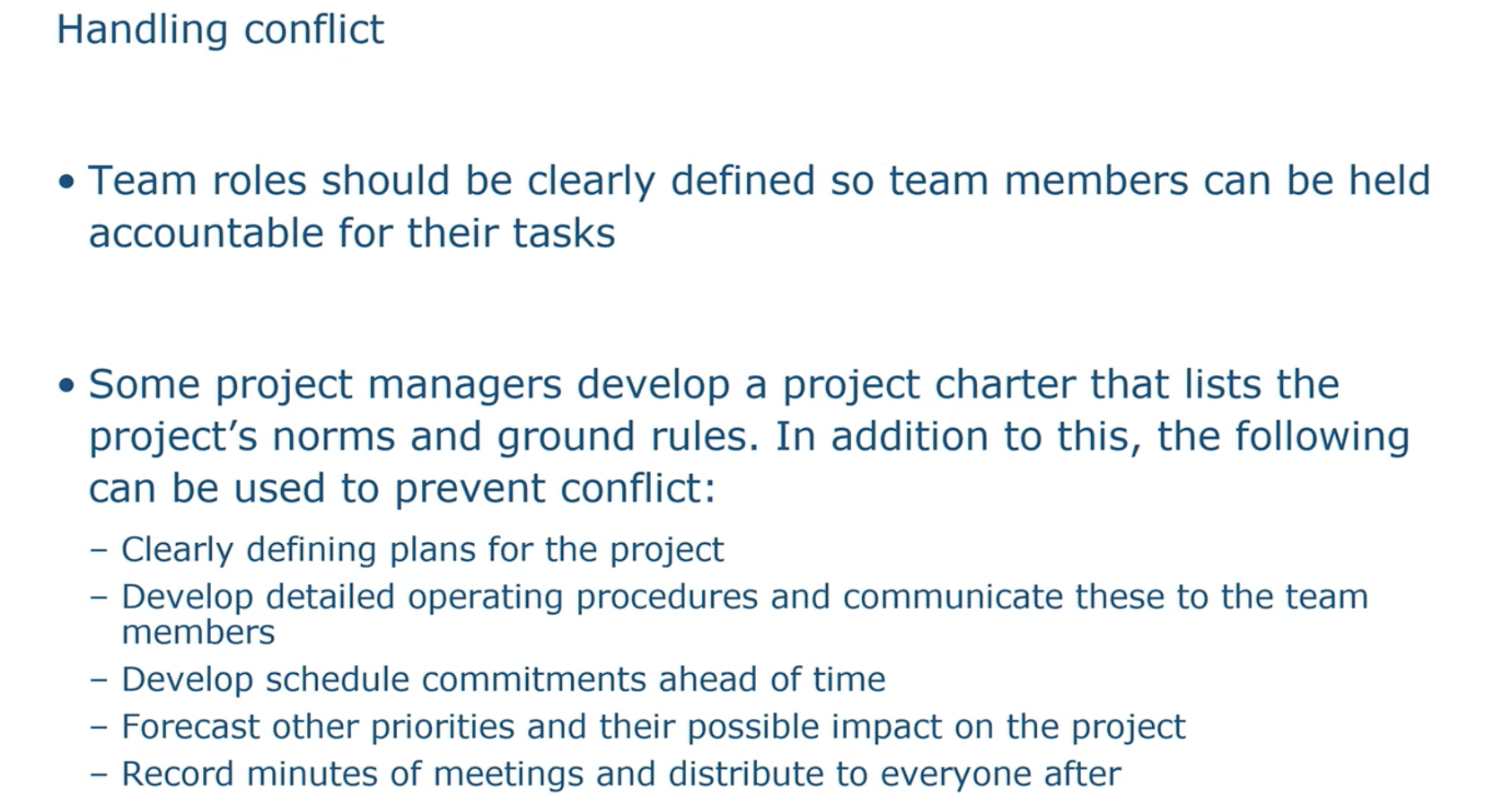 Handling conflict

• Team roles should be clearly defined so team members can be held accountable for their tasks

• Some project managers develop a project charter that lists the project's norms and ground rules. In addition to this, the following can be used to prevent conflict:

- Clearly defining plans for the project
- Develop detailed operating procedures and communicate these to the team members
- Develop schedule commitments ahead of time
- Forecast other priorities and their possible impact on the project
- Record minutes of meetings and distribute to everyone after